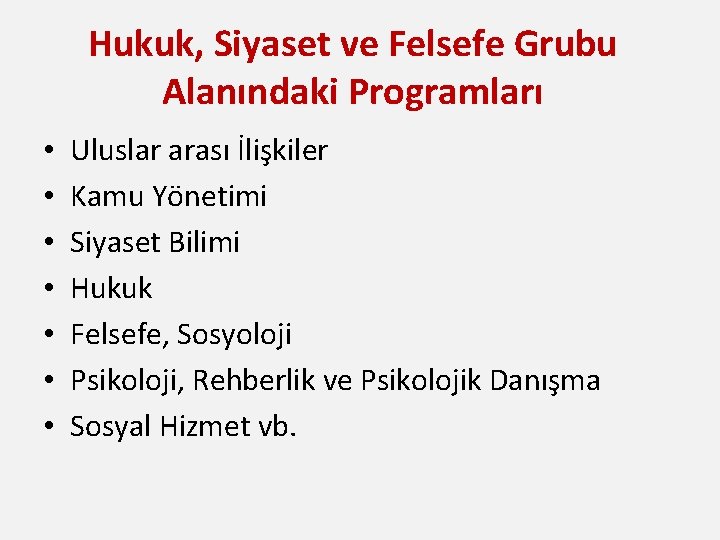 Hukuk, Siyaset ve Felsefe Grubu
Alanındaki Programları

• Uluslar arası İlişkiler
• Kamu Yönetimi
• Siyaset Bilimi
• Hukuk
• Felsefe, Sosyoloji
• Psikoloji, Rehberlik ve Psikolojik Danışma
• Sosyal Hizmet vb.